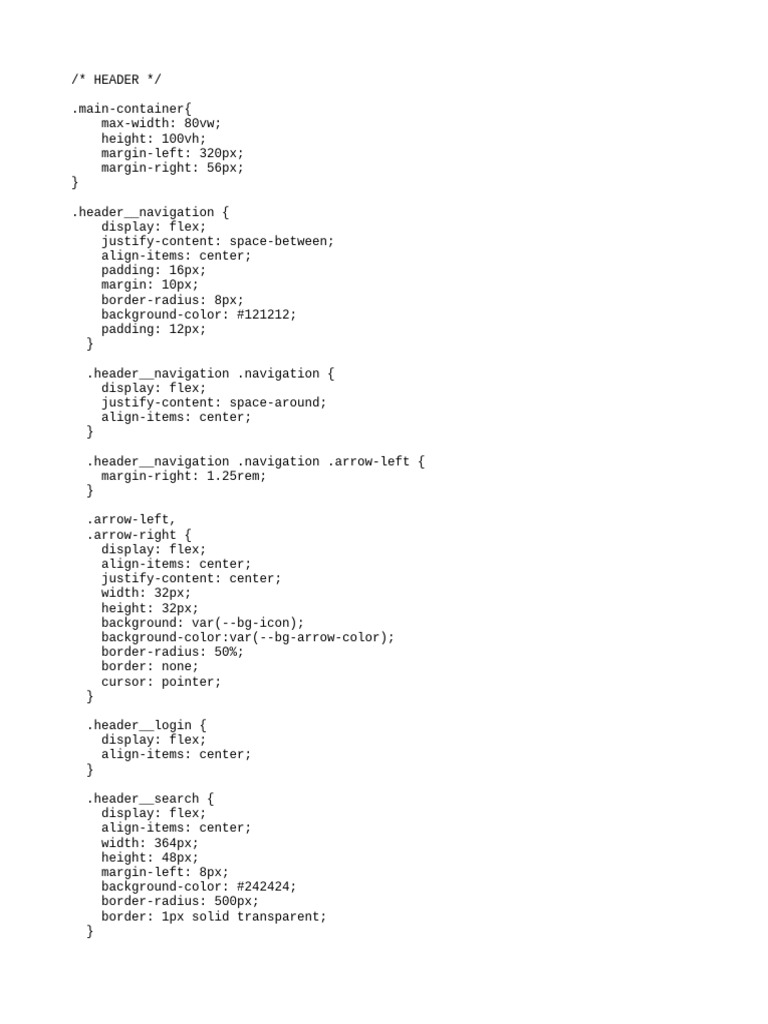 /* HEADER */

.main-container{
    max-width: 80vw;
    height: 100vh;
    margin-left: 320px;
    margin-right: 56px;
}

.header__navigation {
    display: flex;
    justify-content: space-between;
    align-items: center;
    padding: 16px;
    margin: 10px;
    border-radius: 8px;
    background-color: #121212;
    padding: 12px;
  }

  .header__navigation .navigation {
    display: flex;
    justify-content: space-around;
    align-items: center;
  }

  .header__navigation .navigation .arrow-left {
    margin-right: 1.25rem;
  }

  .arrow-left,
  .arrow-right {
    display: flex;
    align-items: center;
    justify-content: center;
    width: 32px;
    height: 32px;
    background: var(--bg-icon);
    background-color:var(--bg-arrow-color);
    border-radius: 50%;
    border: none;
    cursor: pointer;
  }

  .header__login {
    display: flex;
    align-items: center;
  }

  .header__search {
    display: flex;
    align-items: center;
    width: 364px;
    height: 48px;
    margin-left: 8px;
    background-color: #242424;
    border-radius: 500px;
    border: 1px solid transparent;
  }